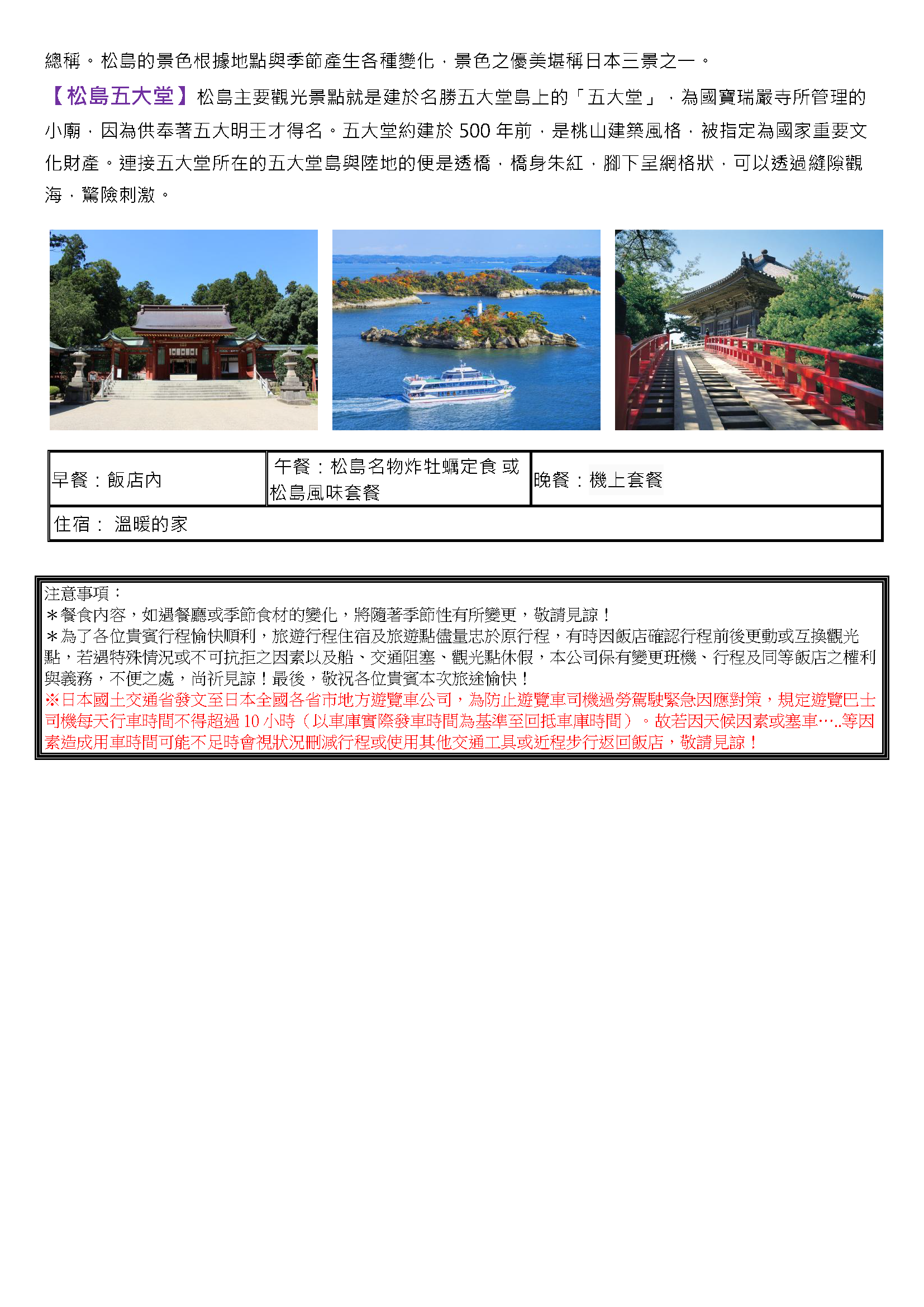 總稱。松島的景色根據地點與季節產生各種變化，景色之優美堪稱日本三景之一。

【松島五大堂】松島主要觀光景點就是建於名勝五大堂島上的「五大堂」，為國寶瑞嚴寺所管理的小廟，因為供奉著五大明王才得名。五大堂約建於 500 年前，是桃山建築風格，被指定為國家重要文化財產。連接五大堂所在的五大堂島與陸地的便是透橋，橋身朱紅，腳下呈網格狀，可以透過縫隙觀海，驚險刺激。

| 早餐：飯店內 | 午餐：松島名物炸牡蠣定食 或 松島風味套餐 | 晚餐：機上套餐 |
|---|---|---|
| 住宿： 溫暖的家 | | |

注意事項：
＊餐食內容，如遇餐廳或季節食材的變化，將隨著季節性有所變更，敬請見諒！
＊為了各位貴賓行程愉快順利，旅遊行程住宿及旅遊點儘量忠於原行程，有時因飯店確認行程前後更動或互換觀光點，若遇特殊情況或不可抗拒之因素以及船、交通阻塞、觀光點休假，本公司保有變更班機、行程及同等飯店之權利與義務，不便之處，尚祈見諒！最後，敬祝各位貴賓本次旅途愉快！
※日本國土交通省發文至日本全國各省市地方遊覽車公司，為防止遊覽車司機過勞駕駛緊急因應對策，規定遊覽巴士司機每天行車時間不得超過 10 小時（以車庫實際發車時間為基準至回抵車庫時間）。故若因天候因素或塞車…..等因素造成用車時間可能不足時會視狀況刪減行程或使用其他交通工具或近程步行返回飯店，敬請見諒！